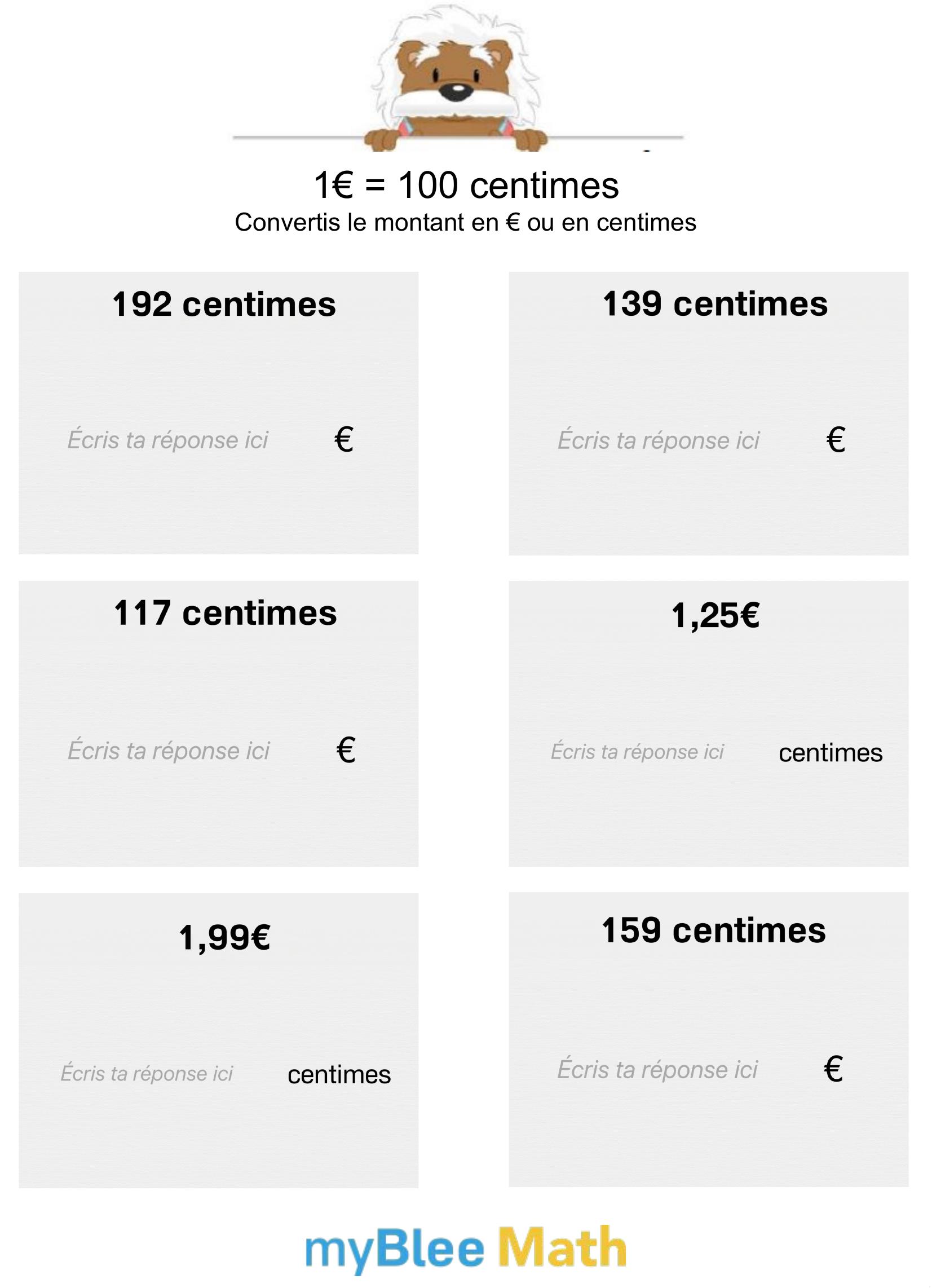 1€ = 100 centimes
Convertis le montant en € ou en centimes

192 centimes

Écris ta réponse ici €

139 centimes

Écris ta réponse ici €

117 centimes

Écris ta réponse ici €

1,25€

Écris ta réponse ici centimes

1,99€

Écris ta réponse ici centimes

159 centimes

Écris ta réponse ici €

myBlee Math